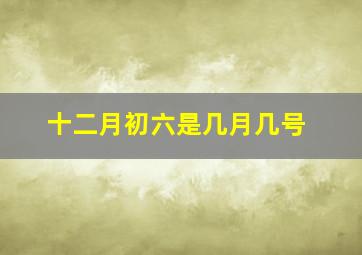 十二月初六是几月几号